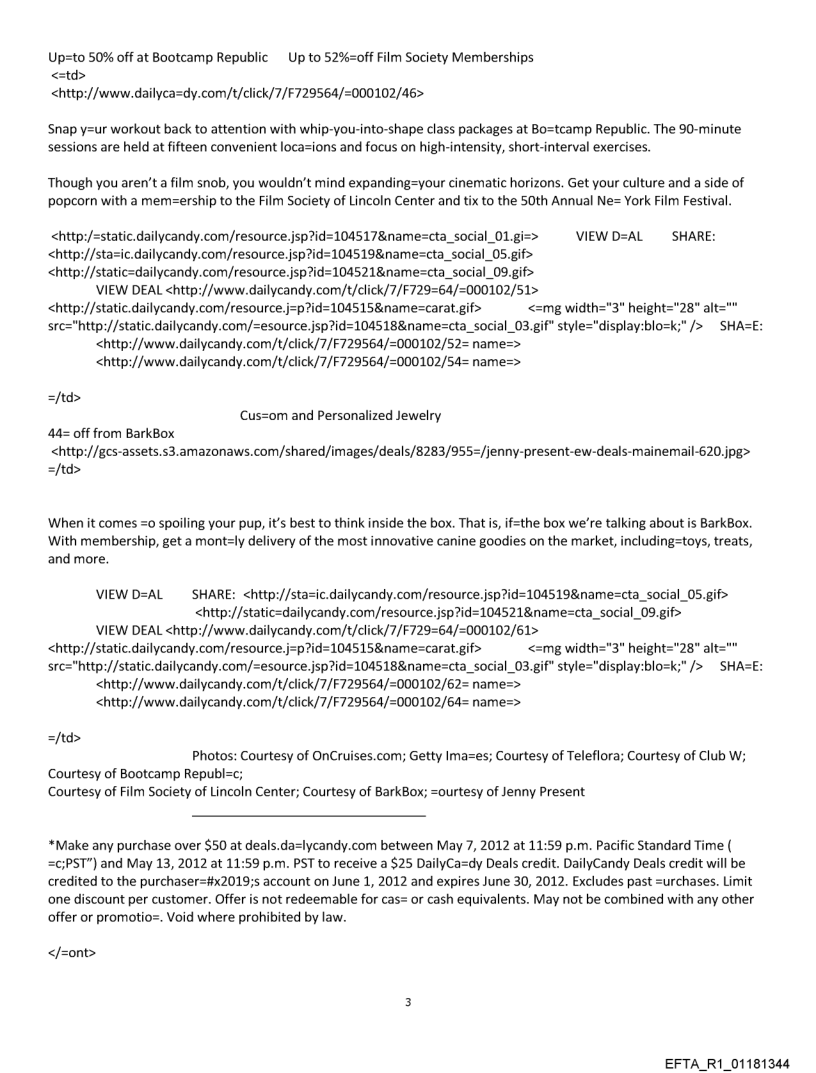 Up=to 50% off at Bootcamp Republic     Up to 52%=off Film Society Memberships
<=td>
<http://www.dailyca=dy.com/t/click/7/F729564/=000102/46>

Snap y=ur workout back to attention with whip-you-into-shape class packages at Bo=tcamp Republic. The 90-minute sessions are held at fifteen convenient loca=ions and focus on high-intensity, short-interval exercises.

Though you aren't a film snob, you wouldn't mind expanding=your cinematic horizons. Get your culture and a side of popcorn with a mem=ership to the Film Society of Lincoln Center and tix to the 50th Annual Ne= York Film Festival.

<http:/=static.dailycandy.com/resource.jsp?id=104517&name=cta_social_01.gi=>     VIEW D=AL     SHARE:
<http://sta=ic.dailycandy.com/resource.jsp?id=104519&name=cta_social_05.gif>
<http://static=dailycandy.com/resource.jsp?id=104521&name=cta_social_09.gif>
VIEW DEAL <http://www.dailycandy.com/t/click/7/F729=64/=000102/51>
<http://static.dailycandy.com/resource.j=p?id=104515&name=carat.gif>     <=mg width="3" height="28" alt="" src="http://static.dailycandy.com/=esource.jsp?id=104518&name=cta_social_03.gif" style="display:blo=k;" />     SHA=E:
<http://www.dailycandy.com/t/click/7/F729564/=000102/52= name=>
<http://www.dailycandy.com/t/click/7/F729564/=000102/54= name=>

=/td>
Cus=om and Personalized Jewelry
44= off from BarkBox
<http://gcs-assets.s3.amazonaws.com/shared/images/deals/8283/955=/jenny-present-ew-deals-mainemail-620.jpg>
=/td>

When it comes =o spoiling your pup, it's best to think inside the box. That is, if=the box we're talking about is BarkBox. With membership, get a mont=ly delivery of the most innovative canine goodies on the market, including=toys, treats, and more.

VIEW D=AL     SHARE: <http://sta=ic.dailycandy.com/resource.jsp?id=104519&name=cta_social_05.gif>
<http://static=dailycandy.com/resource.jsp?id=104521&name=cta_social_09.gif>
VIEW DEAL <http://www.dailycandy.com/t/click/7/F729=64/=000102/61>
<http://static.dailycandy.com/resource.j=p?id=104515&name=carat.gif>     <=mg width="3" height="28" alt="" src="http://static.dailycandy.com/=esource.jsp?id=104518&name=cta_social_03.gif" style="display:blo=k;" />     SHA=E:
<http://www.dailycandy.com/t/click/7/F729564/=000102/62= name=>
<http://www.dailycandy.com/t/click/7/F729564/=000102/64= name=>

=/td>
Photos: Courtesy of OnCruises.com; Getty Ima=es; Courtesy of Teleflora; Courtesy of Club W; Courtesy of Bootcamp Republ=c;
Courtesy of Film Society of Lincoln Center; Courtesy of BarkBox; =ourtesy of Jenny Present

*Make any purchase over $50 at deals.da=lycandy.com between May 7, 2012 at 11:59 p.m. Pacific Standard Time ( =c;PST") and May 13, 2012 at 11:59 p.m. PST to receive a $25 DailyCa=dy Deals credit. DailyCandy Deals credit will be credited to the purchaser=#x2019;s account on June 1, 2012 and expires June 30, 2012. Excludes past =urchases. Limit one discount per customer. Offer is not redeemable for cas= or cash equivalents. May not be combined with any other offer or promotio=. Void where prohibited by law.

</=ont>

3

EFTA_R1_01181344